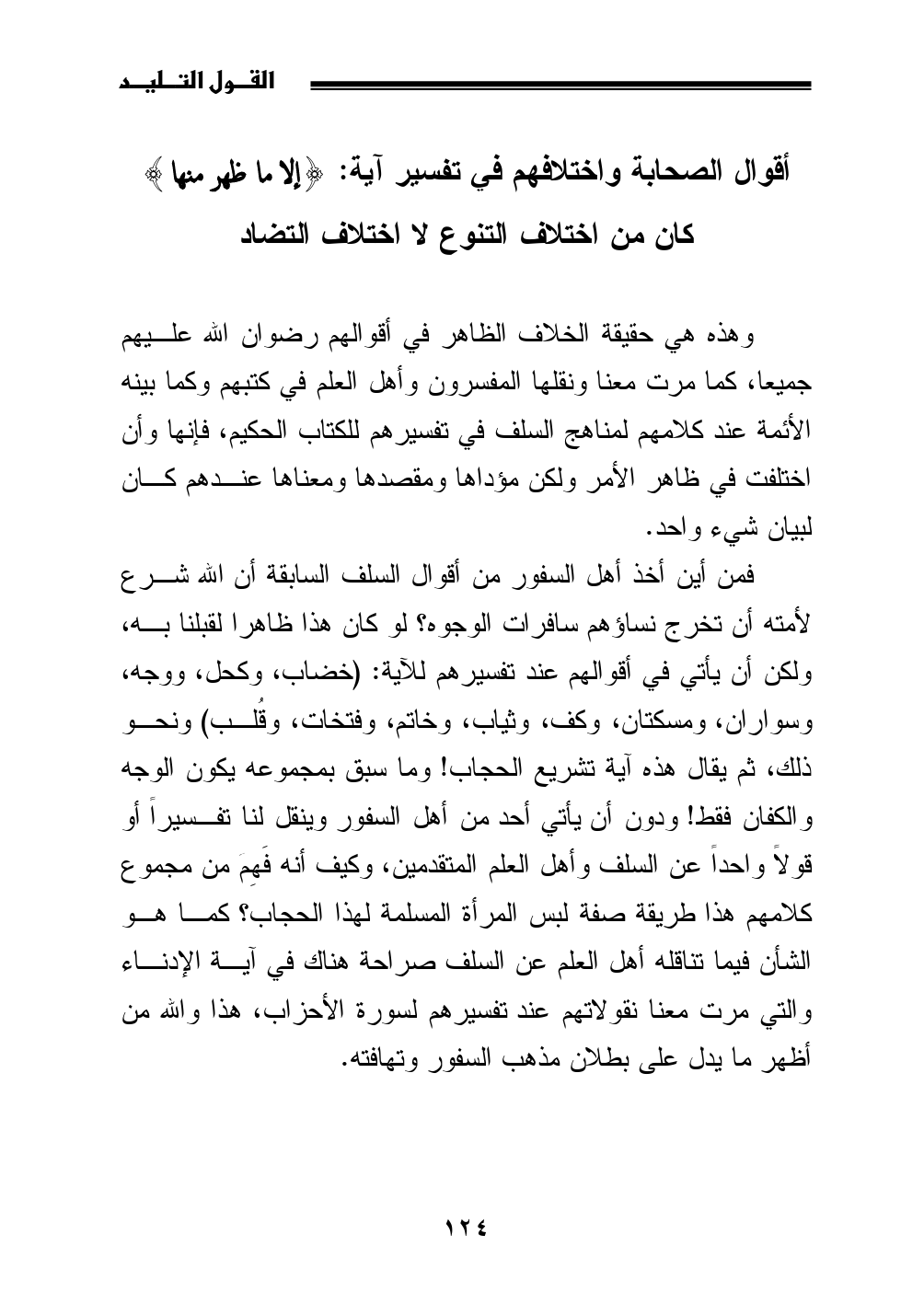 القول التليد

أقوال الصحابة واختلافهم في تفسير آية: ﴿إلا ما ظهر منها﴾ كان من اختلاف التنوع لا اختلاف التضاد

وهذه هي حقيقة الخلاف الظاهر في أقوالهم رضوان الله عليهم جميعا، كما مرت معنا ونقلها المفسرون وأهل العلم في كتبهم وكما بينه الأئمة عند كلامهم لمناهج السلف في تفسيرهم للكتاب الحكيم، فإنها وأن اختلفت في ظاهر الأمر ولكن مؤداها ومقصدها ومعناها عندهم كان لبيان شيء واحد.

فمن أين أخذ أهل السفور من أقوال السلف السابقة أن الله شرع لأمته أن تخرج نساؤهم سافرات الوجوه؟ لو كان هذا ظاهرا لقبلنا به، ولكن أن يأتي في أقوالهم عند تفسيرهم للآية: (خضاب، وكحل، ووجه، وسواران، ومسكتان، وكف، وثياب، وخاتم، وفتخات، وقُلب) ونحو ذلك، ثم يقال هذه آية تشريع الحجاب! وما سبق بمجموعه يكون الوجه والكفان فقط! ودون أن يأتي أحد من أهل السفور وينقل لنا تفسيراً أو قولاً واحداً عن السلف وأهل العلم المتقدمين، وكيف أنه فَهِمَ من مجموع كلامهم هذا طريقة صفة لبس المرأة المسلمة لهذا الحجاب؟ كما هو الشأن فيما تناقله أهل العلم عن السلف صراحة هناك في آية الإدناء والتي مرت معنا نقولاتهم عند تفسيرهم لسورة الأحزاب، هذا والله من أظهر ما يدل على بطلان مذهب السفور وتهافته.

١٢٤